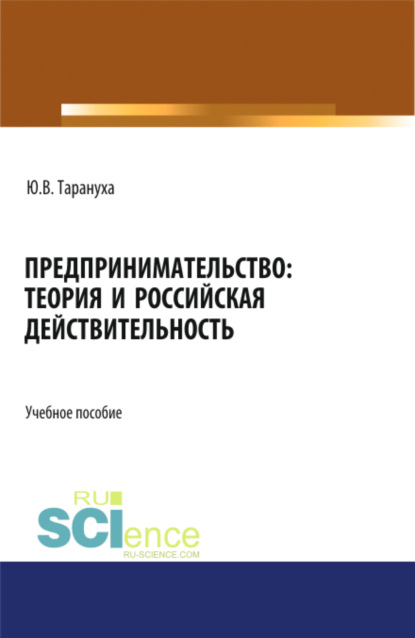 Ю.В. Тарануха

ПРЕДПРИНИМАТЕЛЬСТВО: ТЕОРИЯ И РОССИЙСКАЯ ДЕЙСТВИТЕЛЬНОСТЬ

Учебное пособие

RU SCIence
RU-SCIENCE.COM